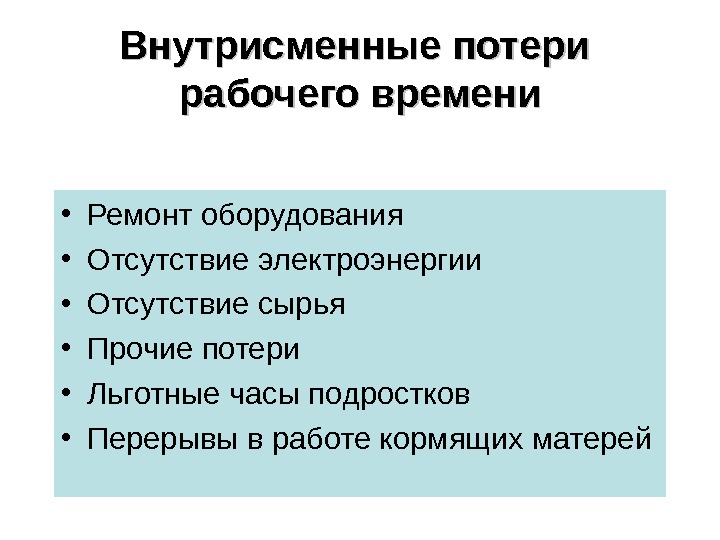 Внутрисменные потери рабочего времени

• Ремонт оборудования
• Отсутствие электроэнергии
• Отсутствие сырья
• Прочие потери
• Льготные часы подростков
• Перерывы в работе кормящих матерей